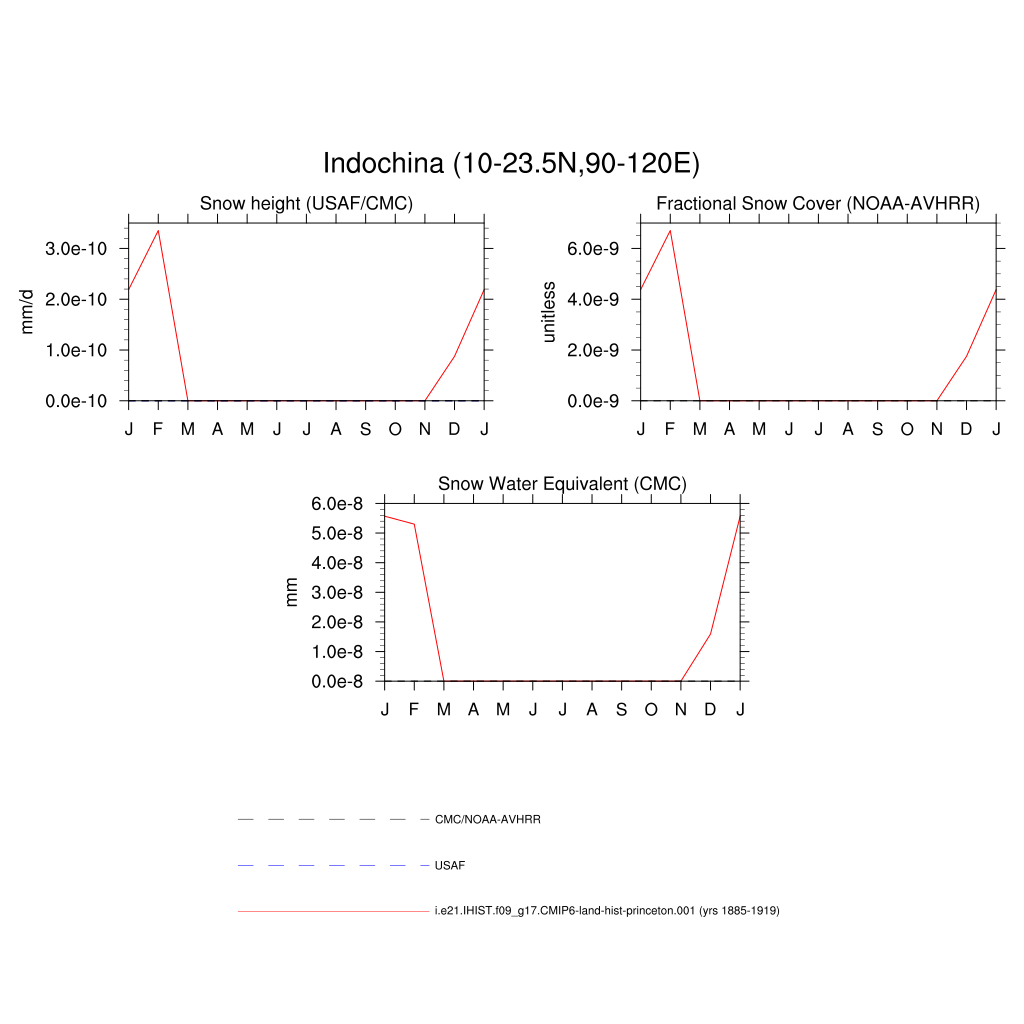 Indochina (10-23.5N,90-120E)

Snow height (USAF/CMC)

mm/d

3.0e-10
2.0e-10
1.0e-10
0.0e-10

J F M A M J J A S O N D J

Fractional Snow Cover (NOAA-AVHRR)

unitless

6.0e-9
4.0e-9
2.0e-9
0.0e-9

J F M A M J J A S O N D J

Snow Water Equivalent (CMC)

mm

6.0e-8
5.0e-8
4.0e-8
3.0e-8
2.0e-8
1.0e-8
0.0e-8

J F M A M J J A S O N D J

CMC/NOAA-AVHRR

USAF

i.e21.IHIST.f09_g17.CMIP6-land-hist-princeton.001 (yrs 1885-1919)